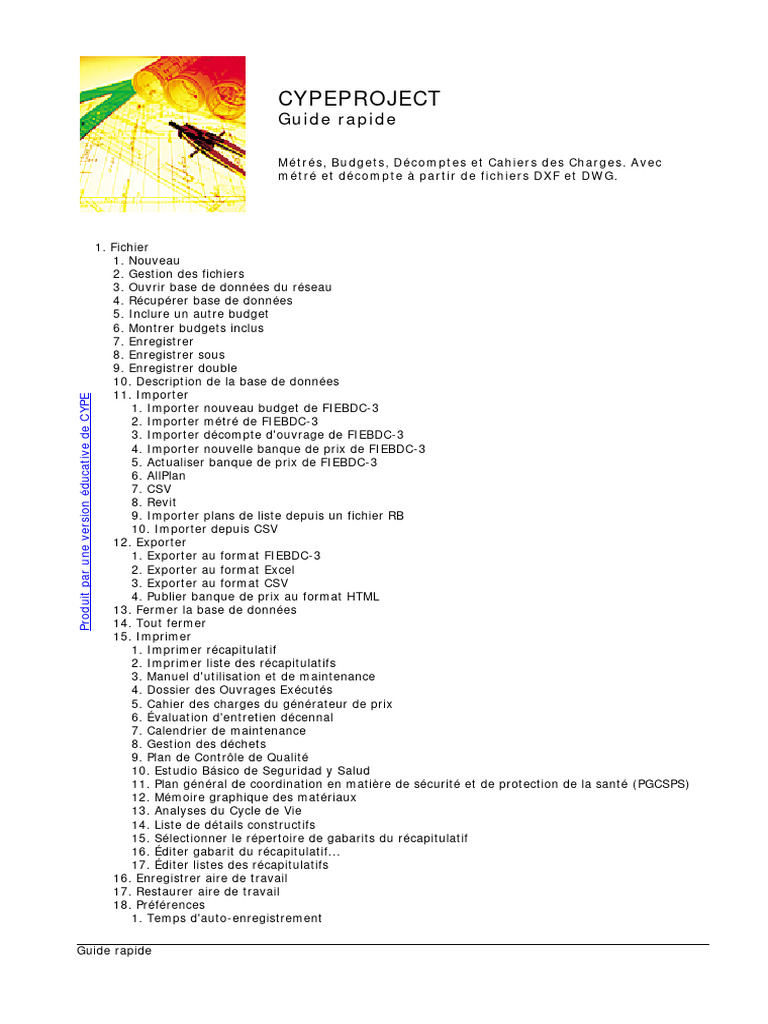 CYPEPROJECT
Guide rapide

Métrés, Budgets, Décomptes et Cahiers des Charges. Avec métré et décompte à partir de fichiers DXF et DWG.

Produit par une version éducative de CYPE

1. Fichier
1. Nouveau
2. Gestion des fichiers
3. Ouvrir base de données du réseau
4. Récupérer base de données
5. Inclure un autre budget
6. Montrer budgets inclus
7. Enregistrer
8. Enregistrer sous
9. Enregistrer double
10. Description de la base de données
11. Importer
1. Importer nouveau budget de FIEBDC-3
2. Importer métré de FIEBDC-3
3. Importer décompte d'ouvrage de FIEBDC-3
4. Importer nouvelle banque de prix de FIEBDC-3
5. Actualiser banque de prix de FIEBDC-3
6. AllPlan
7. CSV
8. Revit
9. Importer plans de liste depuis un fichier RB
10. Importer depuis CSV
12. Exporter
1. Exporter au format FIEBDC-3
2. Exporter au format Excel
3. Exporter au format CSV
4. Publier banque de prix au format HTML
13. Fermer la base de données
14. Tout fermer
15. Imprimer
1. Imprimer récapitulatif
2. Imprimer liste des récapitulatifs
3. Manuel d'utilisation et de maintenance
4. Dossier des Ouvrages Exécutés
5. Cahier des charges du générateur de prix
6. Évaluation d'entretien décennal
7. Calendrier de maintenance
8. Gestion des déchets
9. Plan de Contrôle de Qualité
10. Estudio Básico de Seguridad y Salud
11. Plan général de coordination en matière de sécurité et de protection de la santé (PGCSPS)
12. Mémoire graphique des matériaux
13. Analyses du Cycle de Vie
14. Liste de détails constructifs
15. Sélectionner le répertoire de gabarits du récapitulatif
16. Éditer gabarit du récapitulatif...
17. Éditer listes des récapitulatifs
16. Enregistrer aire de travail
17. Restaurer aire de travail
18. Préférences
1. Temps d'auto-enregistrement

Guide rapide